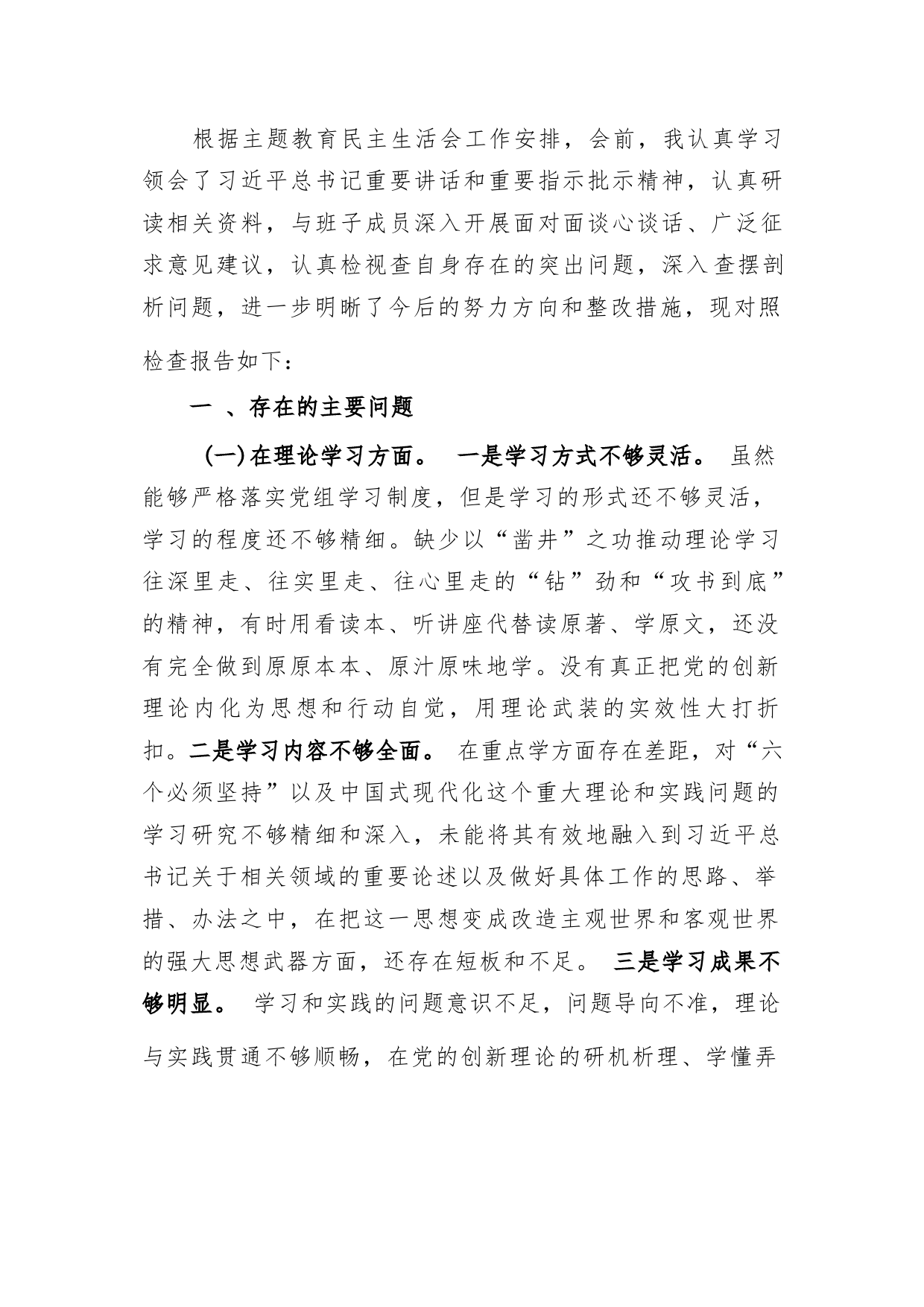 根据主题教育民主生活会工作安排，会前，我认真学习领会了习近平总书记重要讲话和重要指示批示精神，认真研读相关资料，与班子成员深入开展面对面谈心谈话、广泛征求意见建议，认真检视查自身存在的突出问题，深入查摆剖析问题，进一步明晰了今后的努力方向和整改措施，现对照检查报告如下：

一 、存在的主要问题

（一）在理论学习方面。 一是学习方式不够灵活。 虽然能够严格落实党组学习制度，但是学习的形式还不够灵活，学习的程度还不够精细。缺少以“凿井”之功推动理论学习往深里走、往实里走、往心里走的“钻”劲和“攻书到底”的精神，有时用看读本、听讲座代替读原著、学原文，还没有完全做到原原本本、原汁原味地学。没有真正把党的创新理论内化为思想和行动自觉，用理论武装的实效性大打折扣。二是学习内容不够全面。 在重点学方面存在差距，对“六个必须坚持”以及中国式现代化这个重大理论和实践问题的学习研究不够精细和深入，未能将其有效地融入到习近平总书记关于相关领域的重要论述以及做好具体工作的思路、举措、办法之中，在把这一思想变成改造主观世界和客观世界的强大思想武器方面，还存在短板和不足。 三是学习成果不够明显。 学习和实践的问题意识不足，问题导向不准，理论与实践贯通不够顺畅，在党的创新理论的研机析理、学懂弄